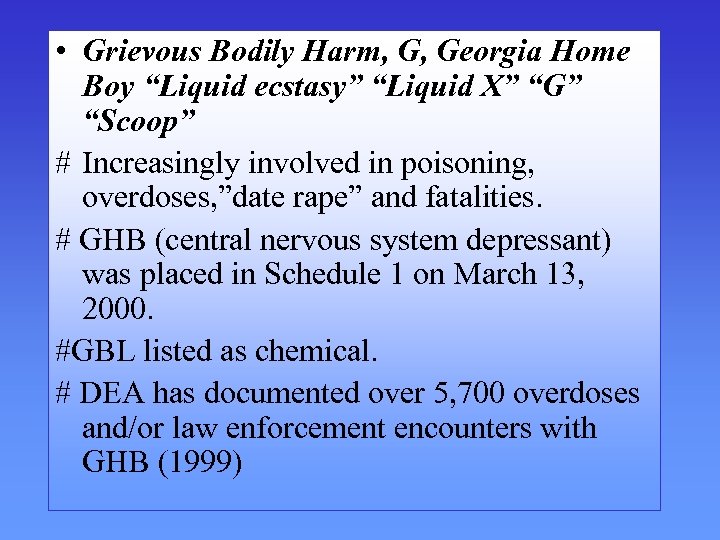 • Grievous Bodily Harm, G, Georgia Home Boy “Liquid ecstasy” “Liquid X” “G” “Scoop”

# Increasingly involved in poisoning, overdoses,”date rape” and fatalities.

# GHB (central nervous system depressant) was placed in Schedule 1 on March 13, 2000.

#GBL listed as chemical.

# DEA has documented over 5,700 overdoses and/or law enforcement encounters with GHB (1999)